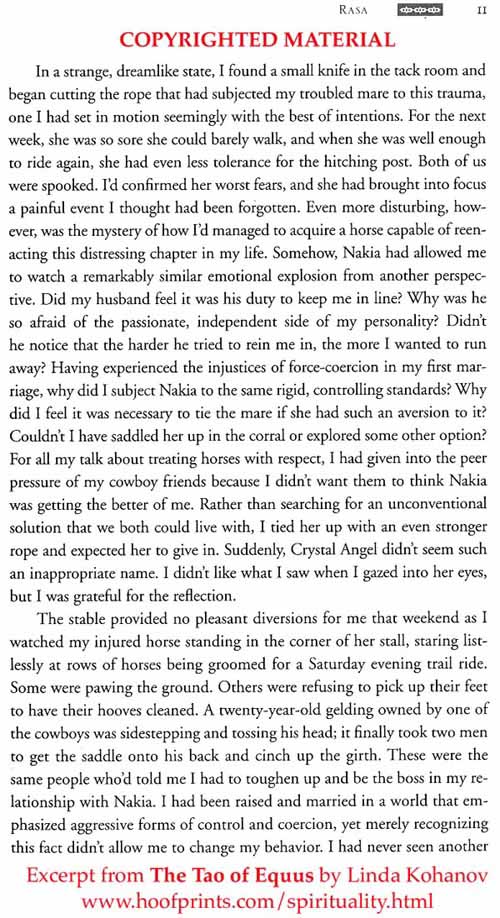 RASA 11

COPYRIGHTED MATERIAL

In a strange, dreamlike state, I found a small knife in the tack room and began cutting the rope that had subjected my troubled mare to this trauma, one I had set in motion seemingly with the best of intentions. For the next week, she was so sore she could barely walk, and when she was well enough to ride again, she had even less tolerance for the hitching post. Both of us were spooked. I'd confirmed her worst fears, and she had brought into focus a painful event I thought had been forgotten. Even more disturbing, however, was the mystery of how I'd managed to acquire a horse capable of reenacting this distressing chapter in my life. Somehow, Nakia had allowed me to watch a remarkably similar emotional explosion from another perspective. Did my husband feel it was his duty to keep me in line? Why was he so afraid of the passionate, independent side of my personality? Didn't he notice that the harder he tried to rein me in, the more I wanted to run away? Having experienced the injustices of force-coercion in my first marriage, why did I subject Nakia to the same rigid, controlling standards? Why did I feel it was necessary to tie the mare if she had such an aversion to it? Couldn't I have saddled her up in the corral or explored some other option? For all my talk about treating horses with respect, I had given into the peer pressure of my cowboy friends because I didn't want them to think Nakia was getting the better of me. Rather than searching for an unconventional solution that we both could live with, I tied her up with an even stronger rope and expected her to give in. Suddenly, Crystal Angel didn't seem such an inappropriate name. I didn't like what I saw when I gazed into her eyes, but I was grateful for the reflection.

The stable provided no pleasant diversions for me that weekend as I watched my injured horse standing in the corner of her stall, staring listlessly at rows of horses being groomed for a Saturday evening trail ride. Some were pawing the ground. Others were refusing to pick up their feet to have their hooves cleaned. A twenty-year-old gelding owned by one of the cowboys was sidestepping and tossing his head; it finally took two men to get the saddle onto his back and cinch up the girth. These were the same people who'd told me I had to toughen up and be the boss in my relationship with Nakia. I had been raised and married in a world that emphasized aggressive forms of control and coercion, yet merely recognizing this fact didn't allow me to change my behavior. I had never seen another

Excerpt from The Tao of Equus by Linda Kohanov
www.hoofprints.com/spirituality.html